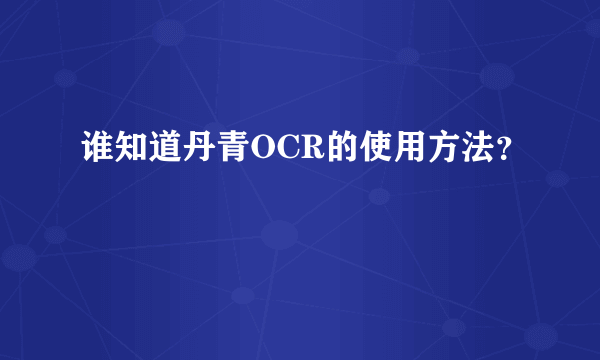 谁知道丹青OCR的使用方法？